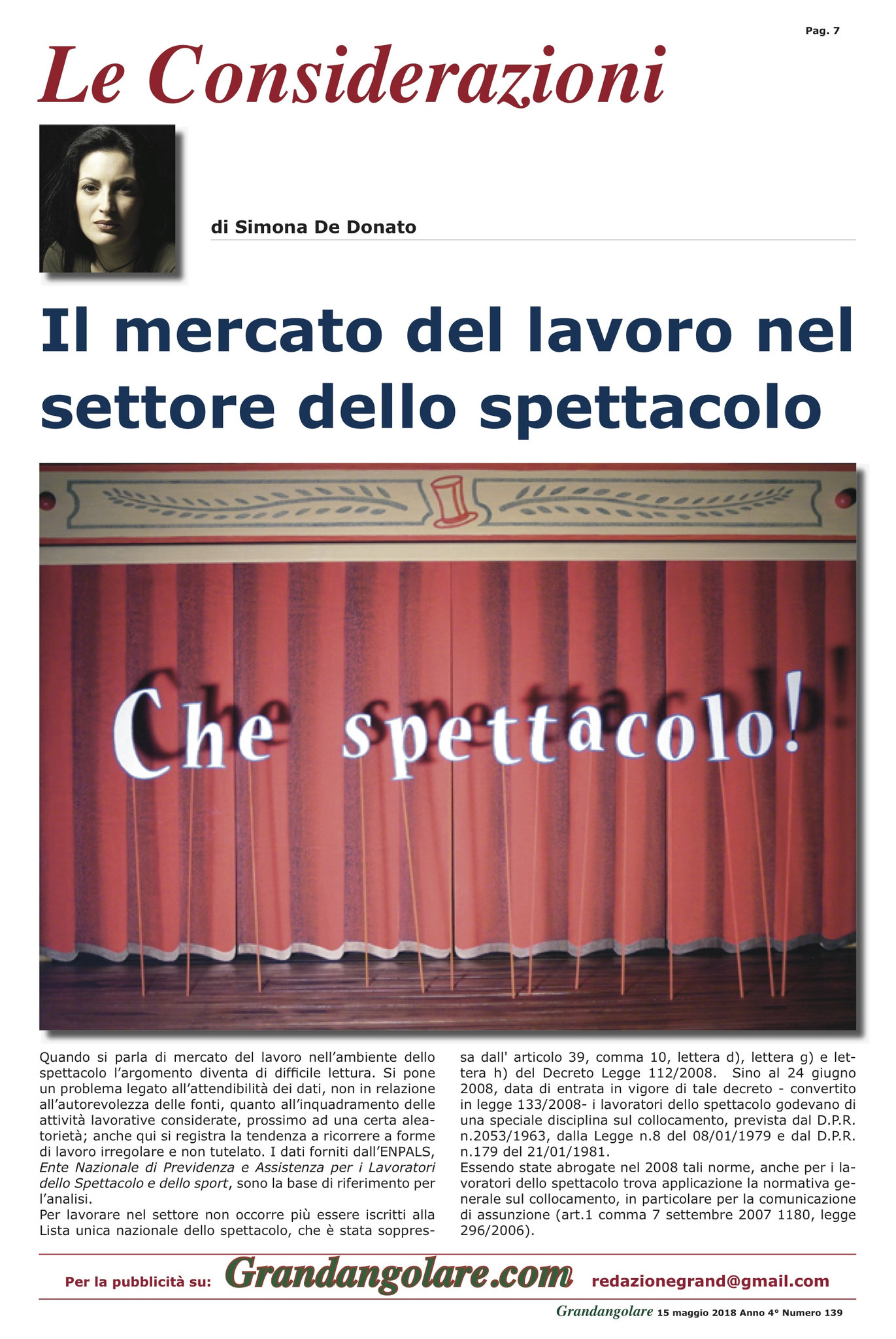 Pag. 7

Le Considerazioni

di Simona De Donato

Il mercato del lavoro nel settore dello spettacolo

Che spettacolo!

Quando si parla di mercato del lavoro nell'ambiente dello spettacolo l'argomento diventa di difficile lettura. Si pone un problema legato all'attendibilità dei dati, non in relazione all'autorevolezza delle fonti, quanto all'inquadramento delle attività lavorative considerate, prossimo ad una certa aleatorietà; anche qui si registra la tendenza a ricorrere a forme di lavoro irregolare e non tutelato. I dati forniti dall'ENPALS, Ente Nazionale di Previdenza e Assistenza per i Lavoratori dello Spettacolo e dello sport, sono la base di riferimento per l'analisi.
Per lavorare nel settore non occorre più essere iscritti alla Lista unica nazionale dello spettacolo, che è stata soppressa dall' articolo 39, comma 10, lettera d), lettera g) e lettera h) del Decreto Legge 112/2008. Sino al 24 giugno 2008, data di entrata in vigore di tale decreto - convertito in legge 133/2008- i lavoratori dello spettacolo godevano di una speciale disciplina sul collocamento, prevista dal D.P.R. n.2053/1963, dalla Legge n.8 del 08/01/1979 e dal D.P.R. n.179 del 21/01/1981.
Essendo state abrogate nel 2008 tali norme, anche per i lavoratori dello spettacolo trova applicazione la normativa generale sul collocamento, in particolare per la comunicazione di assunzione (art.1 comma 7 settembre 2007 1180, legge 296/2006).

Per la pubblicità su: Grandangolare.com redazionegrand@gmail.com

Grandangolare 15 maggio 2018 Anno 4° Numero 139